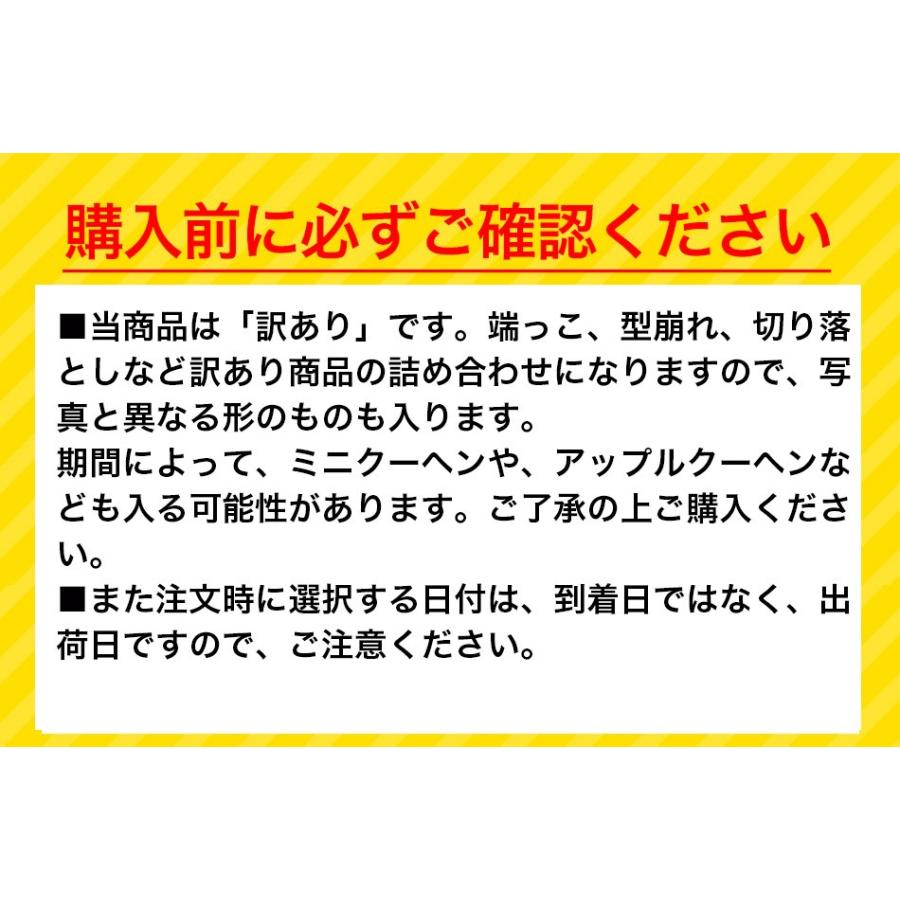 購入前に必ずご確認ください

■当商品は「訳あり」です。端っこ、型崩れ、切り落としなど訳あり商品の詰め合わせになりますので、写真と異なる形のものも入ります。
期間によって、ミニクーヘンや、アップルクーヘンなども入る可能性があります。ご了承の上ご購入ください。
■また注文時に選択する日付は、到着日ではなく、出荷日ですので、ご注意ください。